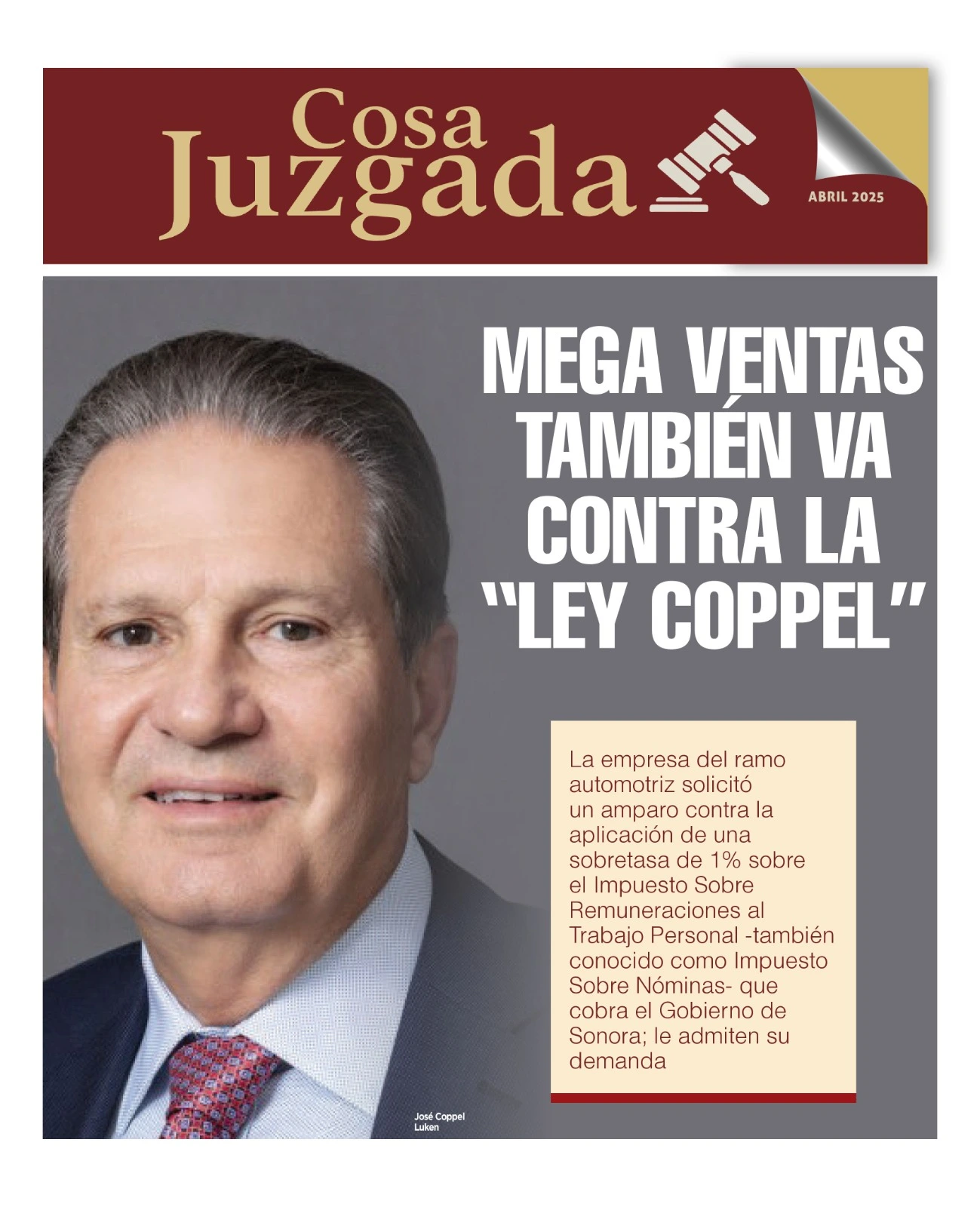 Cosa Juzgada

ABRIL 2025

MEGA VENTAS TAMBIÉN VA CONTRA LA "LEY COPPEL"

La empresa del ramo automotriz solicitó un amparo contra la aplicación de una sobretasa de 1% sobre el Impuesto Sobre Remuneraciones al Trabajo Personal -también conocido como Impuesto Sobre Nóminas- que cobra el Gobierno de Sonora; le admiten su demanda

José Coppel Luken